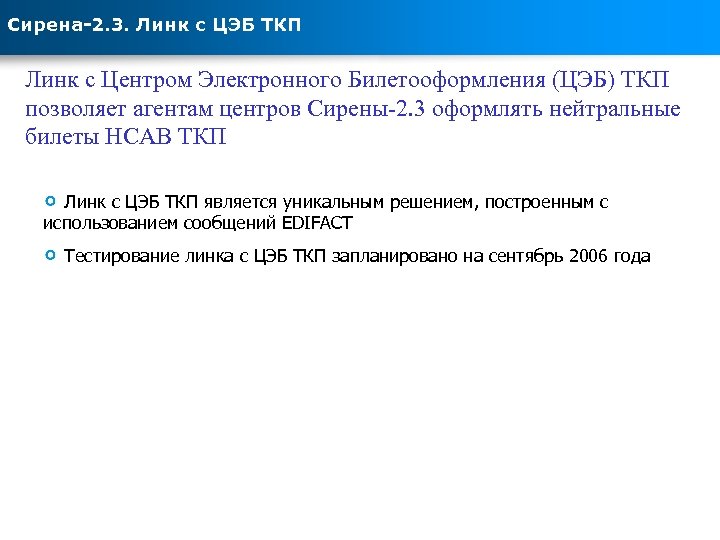 Сирена-2.3. Линк с ЦЭБ ТКП

Линк с Центром Электронного Билетооформления (ЦЭБ) ТКП позволяет агентам центров Сирены-2.3 оформлять нейтральные билеты НСАВ ТКП

Линк с ЦЭБ ТКП является уникальным решением, построенным с использованием сообщений EDIFACT

Тестирование линка с ЦЭБ ТКП запланировано на сентябрь 2006 года